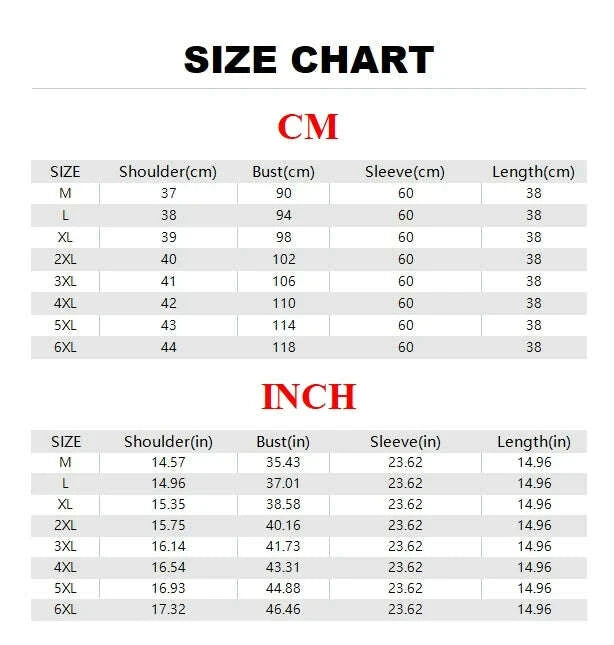 SIZE CHART

CM

| SIZE | Shoulder(cm) | Bust(cm) | Sleeve(cm) | Length(cm) |
|---|---|---|---|---|
| M | 37 | 90 | 60 | 38 |
| L | 38 | 94 | 60 | 38 |
| XL | 39 | 98 | 60 | 38 |
| 2XL | 40 | 102 | 60 | 38 |
| 3XL | 41 | 106 | 60 | 38 |
| 4XL | 42 | 110 | 60 | 38 |
| 5XL | 43 | 114 | 60 | 38 |
| 6XL | 44 | 118 | 60 | 38 |

INCH

| SIZE | Shoulder(in) | Bust(in) | Sleeve(in) | Length(in) |
|---|---|---|---|---|
| M | 14.57 | 35.43 | 23.62 | 14.96 |
| L | 14.96 | 37.01 | 23.62 | 14.96 |
| XL | 15.35 | 38.58 | 23.62 | 14.96 |
| 2XL | 15.75 | 40.16 | 23.62 | 14.96 |
| 3XL | 16.14 | 41.73 | 23.62 | 14.96 |
| 4XL | 16.54 | 43.31 | 23.62 | 14.96 |
| 5XL | 16.93 | 44.88 | 23.62 | 14.96 |
| 6XL | 17.32 | 46.46 | 23.62 | 14.96 |